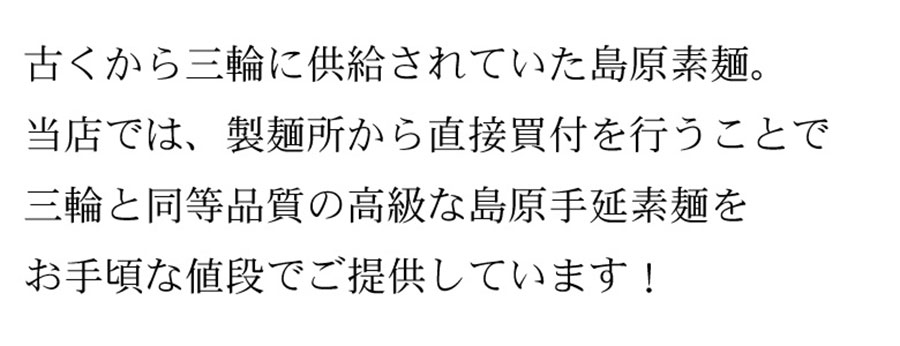 古くから三輪に供給されていた島原素麺。
当店では、製麺所から直接買付を行うことで
三輪と同等品質の高級な島原手延素麺を
お手頃な値段でご提供しています！